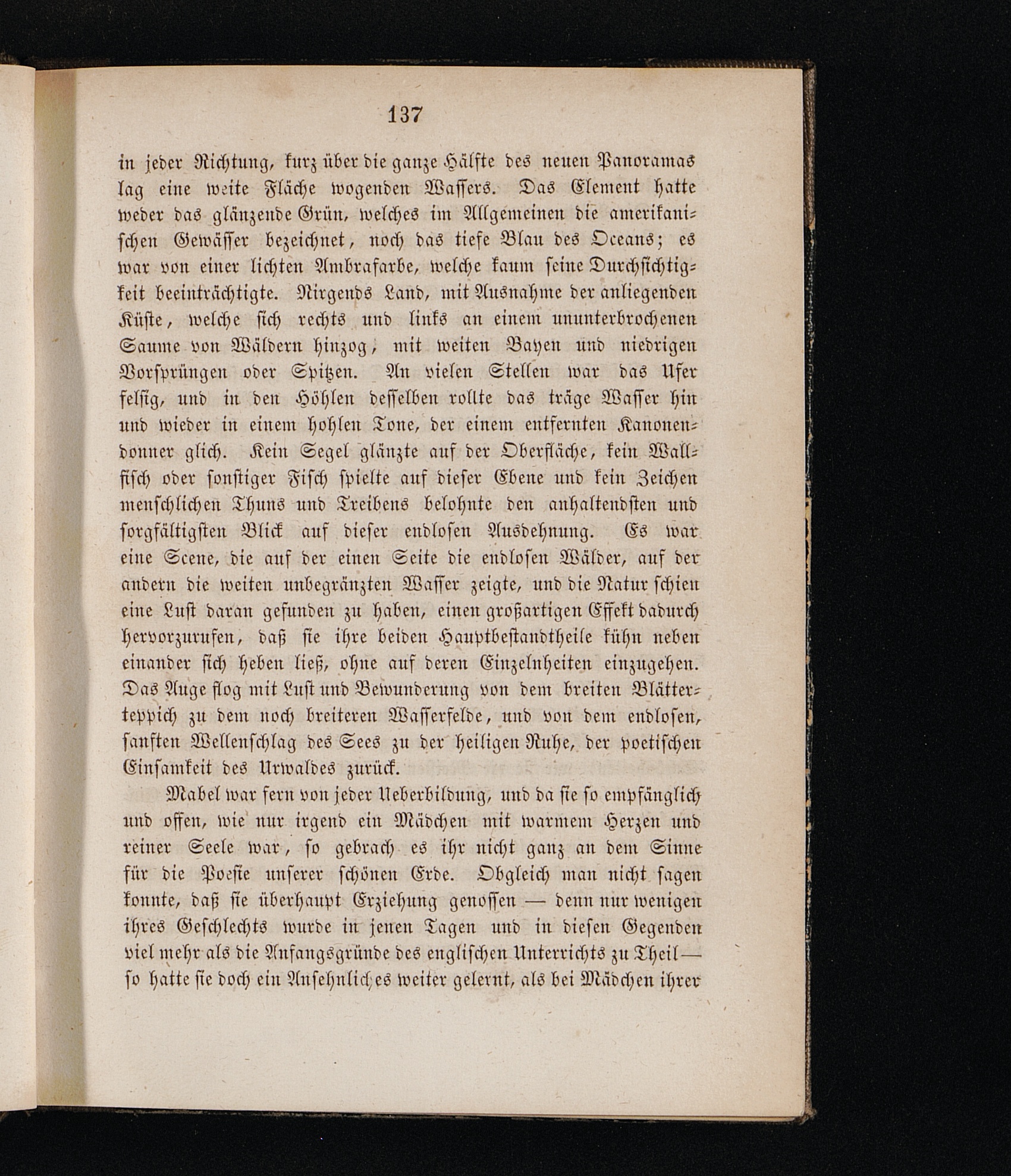 137

in jeder Richtung, kurz über die ganze Hälfte des neuen Panoramas lag eine weite Fläche wogenden Wassers. Das Element hatte weder das glänzende Grün, welches im Allgemeinen die amerikanischen Gewässer bezeichnet, noch das tiefe Blau des Oceans; es war von einer lichten Ambrafarbe, welche kaum seine Durchsichtigkeit beeinträchtigte. Nirgends Land, mit Ausnahme der anliegenden Küste, welche sich rechts und links an einem ununterbrochenen Saume von Wäldern hinzog, mit weiten Bayen und niedrigen Vorsprüngen oder Spitzen. An vielen Stellen war das Ufer felsig, und in den Höhlen desselben rollte das träge Wasser hin und wieder in einem hohlen Tone, der einem entfernten Kanonendonner glich. Kein Segel glänzte auf der Oberfläche, kein Wallfisch oder sonstiger Fisch spielte auf dieser Ebene und kein Zeichen menschlichen Thuns und Treibens belohnte den anhaltendsten und sorgfältigsten Blick auf dieser endlosen Ausdehnung. Es war eine Scene, die auf der einen Seite die endlosen Wälder, auf der andern die weiten unbegränzten Wasser zeigte, und die Natur schien eine Lust daran gefunden zu haben, einen großartigen Effekt dadurch hervorzurufen, daß sie ihre beiden Hauptbestandtheile kühn neben einander sich heben ließ, ohne auf deren Einzelnheiten einzugehen. Das Auge flog mit Lust und Bewunderung von dem breiten Blätterteppich zu dem noch breiteren Wasserfelde, und von dem endlosen, sanften Wellenschlag des Sees zu der heiligen Ruhe, der poetischen Einsamkeit des Urwaldes zurück.

Mabel war fern von jeder Ueberbildung, und da sie so empfänglich und offen, wie nur irgend ein Mädchen mit warmem Herzen und reiner Seele war, so gebrach es ihr nicht ganz an dem Sinne für die Poesie unserer schönen Erde. Obgleich man nicht sagen konnte, daß sie überhaupt Erziehung genossen — denn nur wenigen ihres Geschlechts wurde in jenen Tagen und in diesen Gegenden viel mehr als die Anfangsgründe des englischen Unterrichts zu Theil — so hatte sie doch ein Ansehnliches weiter gelernt, als bei Mädchen ihrer